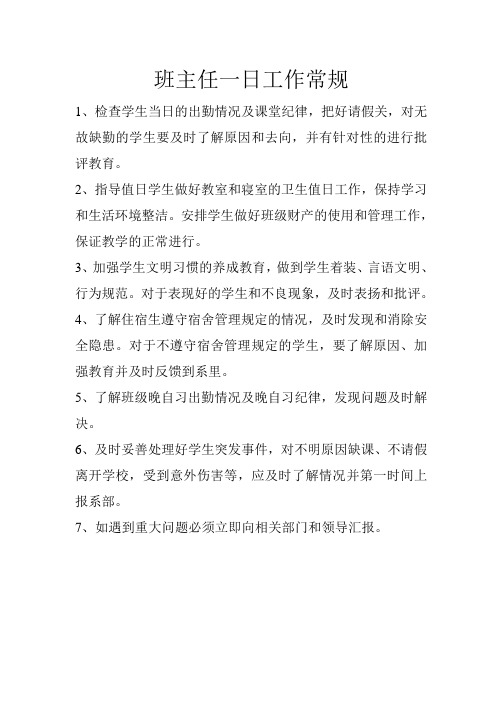 班主任一日工作常规

1、检查学生当日的出勤情况及课堂纪律，把好请假关，对无故缺勤的学生要及时了解原因和去向，并有针对性的进行批评教育。

2、指导值日学生做好教室和寝室的卫生值日工作，保持学习和生活环境整洁。安排学生做好班级财产的使用和管理工作，保证教学的正常进行。

3、加强学生文明习惯的养成教育，做到学生着装、言语文明、行为规范。对于表现好的学生和不良现象，及时表扬和批评。

4、了解住宿生遵守宿舍管理规定的情况，及时发现和消除安全隐患。对于不遵守宿舍管理规定的学生，要了解原因、加强教育并及时反馈到系里。

5、了解班级晚自习出勤情况及晚自习纪律，发现问题及时解决。

6、及时妥善处理好学生突发事件，对不明原因缺课、不请假离开学校，受到意外伤害等，应及时了解情况并第一时间上报系部。

7、如遇到重大问题必须立即向相关部门和领导汇报。